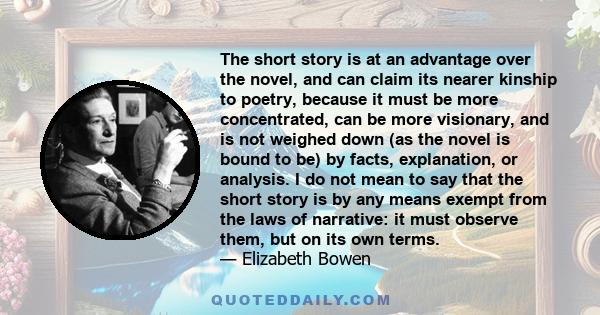 The short story is at an advantage over the novel, and can claim its nearer kinship to poetry, because it must be more concentrated, can be more visionary, and is not weighed down (as the novel is bound to be) by facts, explanation, or analysis. I do not mean to say that the short story is by any means exempt from the laws of narrative: it must observe them, but on its own terms.
— Elizabeth Bowen

QUOTEDDAILY.COM